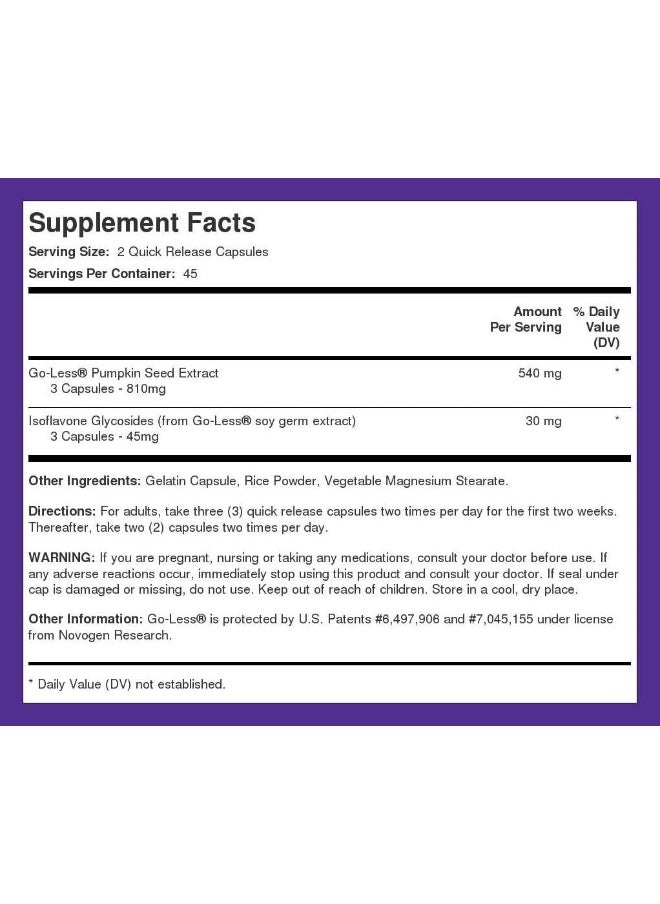 Supplement Facts

Serving Size: 2 Quick Release Capsules

Servings Per Container: 45

| | Amount Per Serving | % Daily Value (DV) |
|---|---|---|
| Go-Less® Pumpkin Seed Extract 3 Capsules - 810mg | 540 mg | * |
| Isoflavone Glycosides (from Go-Less® soy germ extract) 3 Capsules - 45mg | 30 mg | * |

Other Ingredients: Gelatin Capsule, Rice Powder, Vegetable Magnesium Stearate.

Directions: For adults, take three (3) quick release capsules two times per day for the first two weeks. Thereafter, take two (2) capsules two times per day.

WARNING: If you are pregnant, nursing or taking any medications, consult your doctor before use. If any adverse reactions occur, immediately stop using this product and consult your doctor. If seal under cap is damaged or missing, do not use. Keep out of reach of children. Store in a cool, dry place.

Other Information: Go-Less® is protected by U.S. Patents #6,497,906 and #7,045,155 under license from Novogen Research.

* Daily Value (DV) not established.